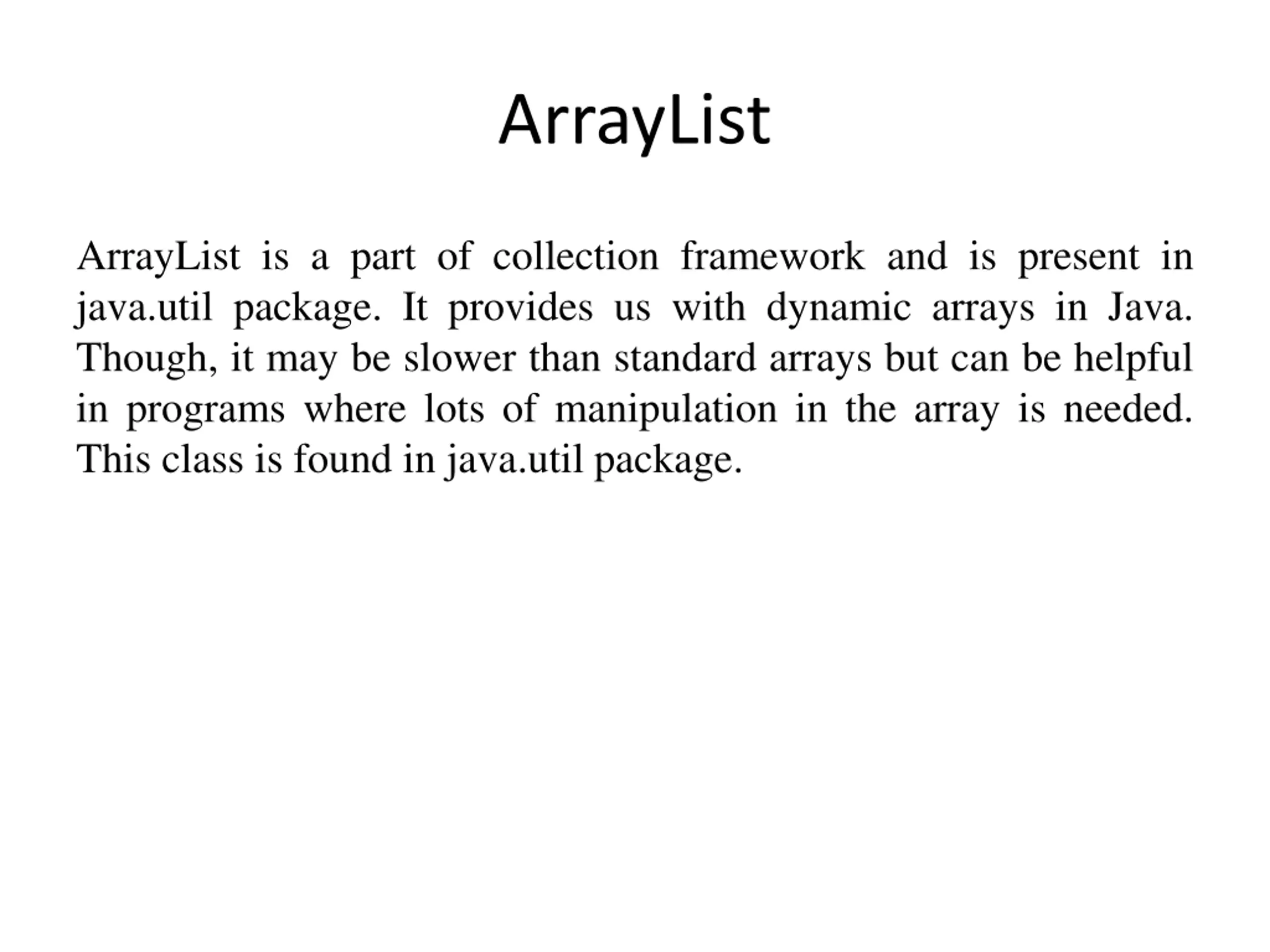 ArrayList

ArrayList is a part of collection framework and is present in java.util package. It provides us with dynamic arrays in Java. Though, it may be slower than standard arrays but can be helpful in programs where lots of manipulation in the array is needed. This class is found in java.util package.